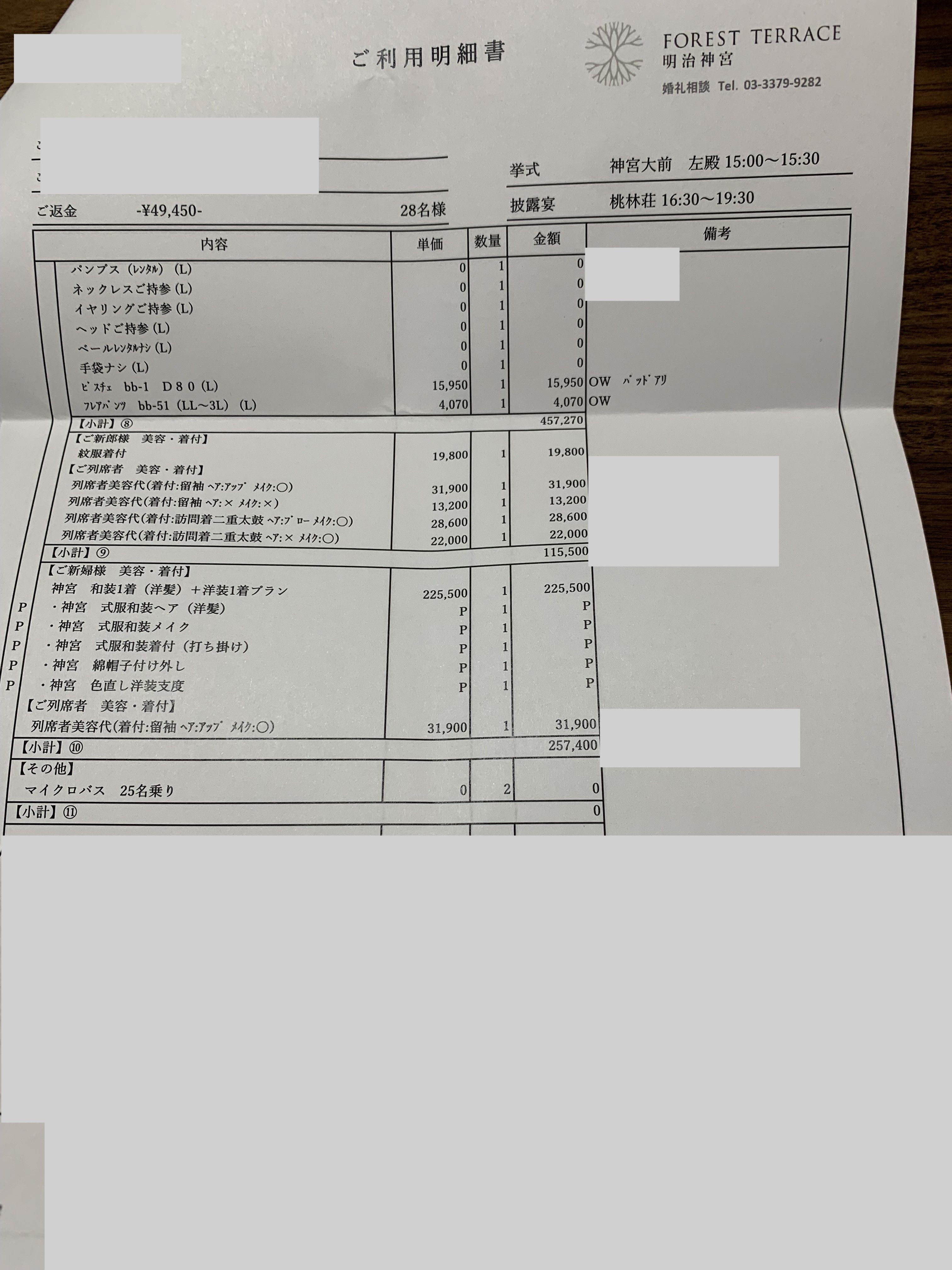 ご利用明細書

FOREST TERRACE
明治神宮
婚礼相談 Tel. 03-3379-9282

挙式 神宮大前 左殿 15:00～15:30
披露宴 桃林荘 16:30～19:30

ご返金 -¥49,450- 28名様

| 内容 | 単価 | 数量 | 金額 | 備考 |
|---|---|---|---|---|
| パンプス（ﾚﾝﾀﾙ）(L) | 0 | 1 | 0 | |
| ネックレスご持参 (L) | 0 | 1 | 0 | |
| イヤリングご持参 (L) | 0 | 1 | 0 | |
| ヘッドご持参 (L) | 0 | 1 | 0 | |
| ベールﾚﾝﾀﾙﾅｼ (L) | 0 | 1 | 0 | |
| 手袋ナシ (L) | 0 | 1 | 0 | |
| ﾋﾞｽﾁｪ bb-1 D80 (L) | 15,950 | 1 | 15,950 | OW ﾊﾟｯﾄﾞｱﾘ |
| ﾌﾚｱﾊﾟﾝﾂ bb-51 (LL～3L) (L) | 4,070 | 1 | 4,070 | OW |
| 【小計】⑧ | | | 457,270 | |
| 【ご新郎様 美容・着付】 | | | | |
| 紋服着付 | 19,800 | 1 | 19,800 | |
| 【ご列席者 美容・着付】 | | | | |
| 列席者美容代(着付:留袖 ﾍｱ:ｱｯﾌﾟ ﾒｲｸ:○) | 31,900 | 1 | 31,900 | |
| 列席者美容代(着付:留袖 ﾍｱ:× ﾒｲｸ:×) | 13,200 | 1 | 13,200 | |
| 列席者美容代(着付:訪問着二重太鼓 ﾍｱ:ﾌﾞﾛｰ ﾒｲｸ:○) | 28,600 | 1 | 28,600 | |
| 列席者美容代(着付:訪問着二重太鼓 ﾍｱ:× ﾒｲｸ:○) | 22,000 | 1 | 22,000 | |
| 【小計】⑨ | | | 115,500 | |
| 【ご新婦様 美容・着付】 | | | | |
| 神宮 和装1着（洋髪）＋洋装1着プラン | 225,500 | 1 | 225,500 | |
| P ・神宮 式服和装ヘア（洋髪） | P | 1 | P | |
| P ・神宮 式服和装メイク | P | 1 | P | |
| P ・神宮 式服和装着付（打ち掛け） | P | 1 | P | |
| P ・神宮 綿帽子付け外し | P | 1 | P | |
| P ・神宮 色直し洋装支度 | P | 1 | P | |
| 【ご列席者 美容・着付】 | | | | |
| 列席者美容代(着付:留袖 ﾍｱ:ｱｯﾌﾟ ﾒｲｸ:○) | 31,900 | 1 | 31,900 | |
| 【小計】⑩ | | | 257,400 | |
| 【その他】 | | | | |
| マイクロバス 25名乗り | 0 | 2 | 0 | |
| 【小計】⑪ | | | 0 | |